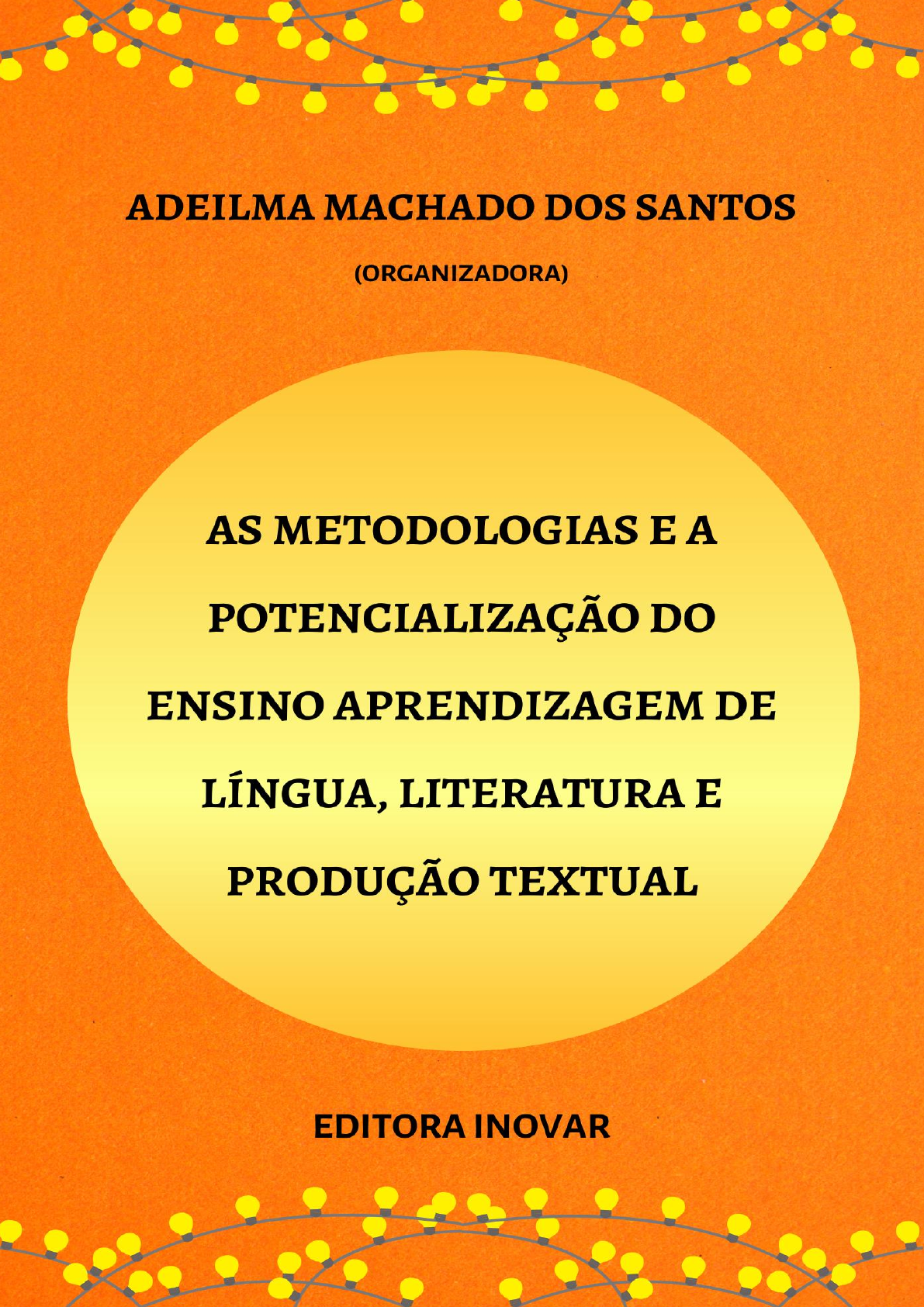 ADEILMA MACHADO DOS SANTOS

(ORGANIZADORA)

AS METODOLOGIAS E A POTENCIALIZAÇÃO DO ENSINO APRENDIZAGEM DE LÍNGUA, LITERATURA E PRODUÇÃO TEXTUAL

EDITORA INOVAR